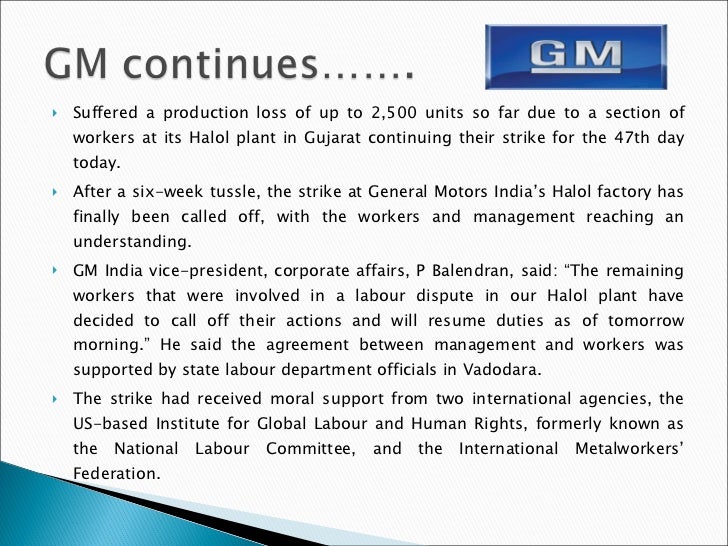 GM continues…….

GM

‣ Suffered a production loss of up to 2,500 units so far due to a section of workers at its Halol plant in Gujarat continuing their strike for the 47th day today.

‣ After a six-week tussle, the strike at General Motors India's Halol factory has finally been called off, with the workers and management reaching an understanding.

‣ GM India vice-president, corporate affairs, P Balendran, said: "The remaining workers that were involved in a labour dispute in our Halol plant have decided to call off their actions and will resume duties as of tomorrow morning." He said the agreement between management and workers was supported by state labour department officials in Vadodara.

‣ The strike had received moral support from two international agencies, the US-based Institute for Global Labour and Human Rights, formerly known as the National Labour Committee, and the International Metalworkers' Federation.